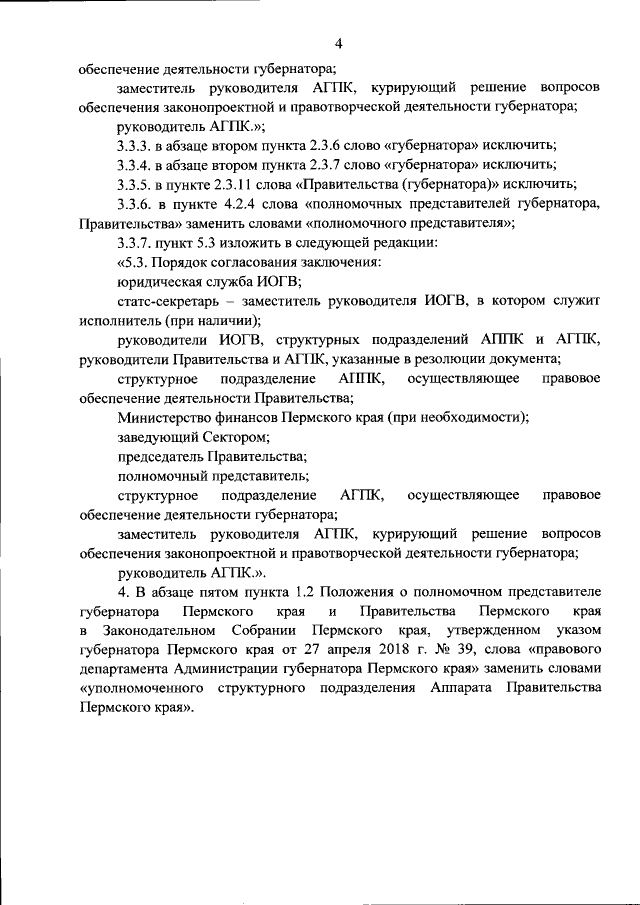 4

обеспечение деятельности губернатора;

заместитель руководителя АГПК, курирующий решение вопросов обеспечения законопроектной и правотворческой деятельности губернатора;

руководитель АГПК.»;

3.3.3. в абзаце втором пункта 2.3.6 слово «губернатора» исключить;

3.3.4. в абзаце втором пункта 2.3.7 слово «губернатора» исключить;

3.3.5. в пункте 2.3.11 слова «Правительства (губернатора)» исключить;

3.3.6. в пункте 4.2.4 слова «полномочных представителей губернатора, Правительства» заменить словами «полномочного представителя»;

3.3.7. пункт 5.3 изложить в следующей редакции:

«5.3. Порядок согласования заключения:

юридическая служба ИОГВ;

статс-секретарь – заместитель руководителя ИОГВ, в котором служит исполнитель (при наличии);

руководители ИОГВ, структурных подразделений АППК и АГПК, руководители Правительства и АГПК, указанные в резолюции документа;

структурное подразделение АППК, осуществляющее правовое обеспечение деятельности Правительства;

Министерство финансов Пермского края (при необходимости);

заведующий Сектором;

председатель Правительства;

полномочный представитель;

структурное подразделение АГПК, осуществляющее правовое обеспечение деятельности губернатора;

заместитель руководителя АГПК, курирующий решение вопросов обеспечения законопроектной и правотворческой деятельности губернатора;

руководитель АГПК.».

4. В абзаце пятом пункта 1.2 Положения о полномочном представителе губернатора Пермского края и Правительства Пермского края в Законодательном Собрании Пермского края, утвержденном указом губернатора Пермского края от 27 апреля 2018 г. № 39, слова «правового департамента Администрации губернатора Пермского края» заменить словами «уполномоченного структурного подразделения Аппарата Правительства Пермского края».